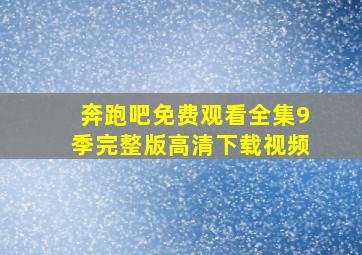 奔跑吧免费观看全集9季完整版高清下载视频